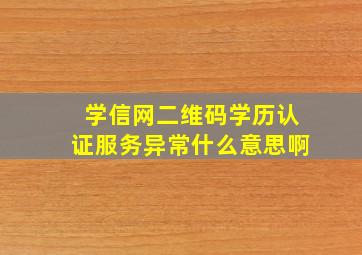 学信网二维码学历认证服务异常什么意思啊